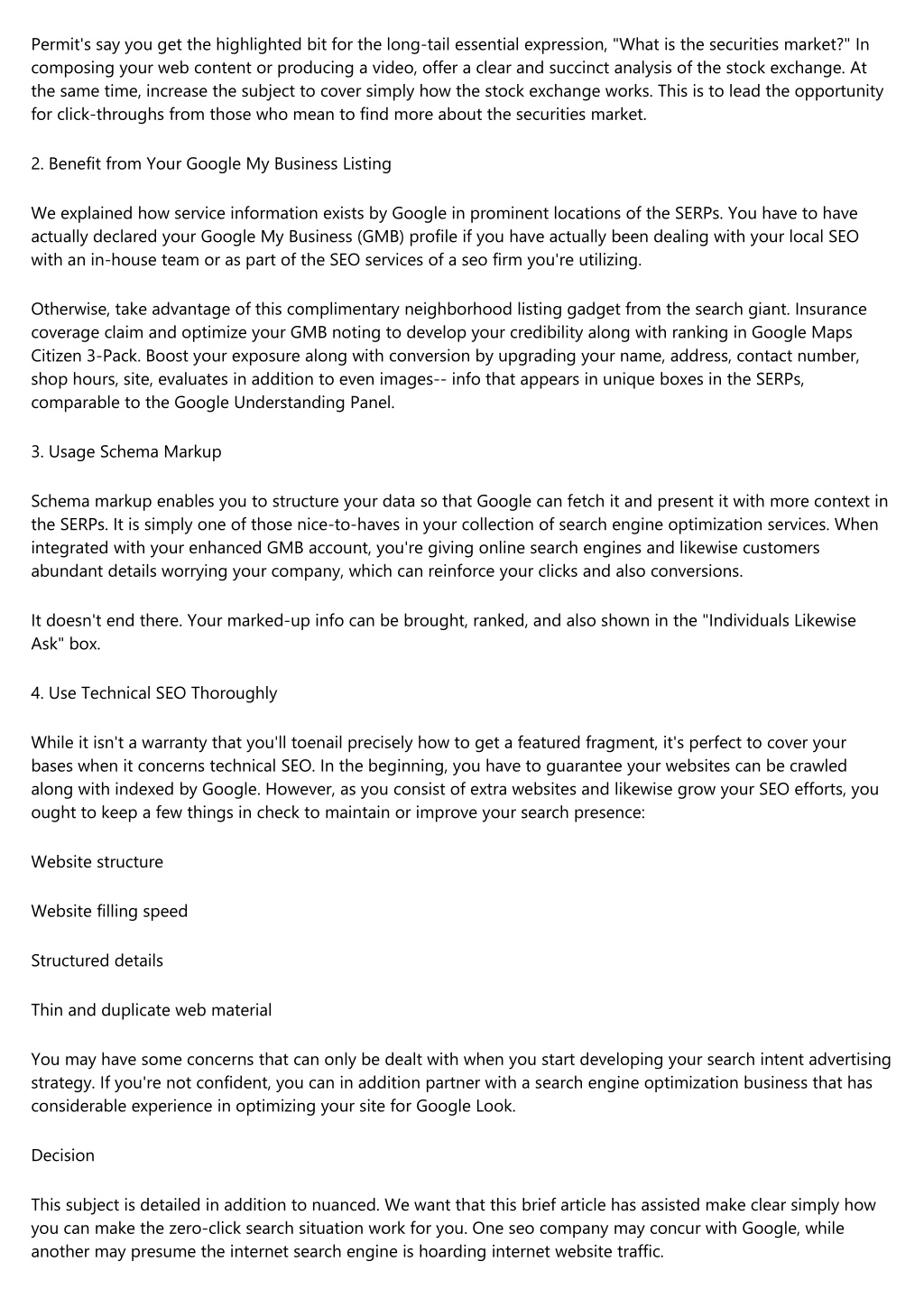 Permit's say you get the highlighted bit for the long-tail essential expression, "What is the securities market?" In composing your web content or producing a video, offer a clear and succinct analysis of the stock exchange. At the same time, increase the subject to cover simply how the stock exchange works. This is to lead the opportunity for click-throughs from those who mean to find more about the securities market.

2. Benefit from Your Google My Business Listing

We explained how service information exists by Google in prominent locations of the SERPs. You have to have actually declared your Google My Business (GMB) profile if you have actually been dealing with your local SEO with an in-house team or as part of the SEO services of a seo firm you're utilizing.

Otherwise, take advantage of this complimentary neighborhood listing gadget from the search giant. Insurance coverage claim and optimize your GMB noting to develop your credibility along with ranking in Google Maps Citizen 3-Pack. Boost your exposure along with conversion by upgrading your name, address, contact number, shop hours, site, evaluates in addition to even images-- info that appears in unique boxes in the SERPs, comparable to the Google Understanding Panel.

3. Usage Schema Markup

Schema markup enables you to structure your data so that Google can fetch it and present it with more context in the SERPs. It is simply one of those nice-to-haves in your collection of search engine optimization services. When integrated with your enhanced GMB account, you're giving online search engines and likewise customers abundant details worrying your company, which can reinforce your clicks and also conversions.

It doesn't end there. Your marked-up info can be brought, ranked, and also shown in the "Individuals Likewise Ask" box.

4. Use Technical SEO Thoroughly

While it isn't a warranty that you'll toenail precisely how to get a featured fragment, it's perfect to cover your bases when it concerns technical SEO. In the beginning, you have to guarantee your websites can be crawled along with indexed by Google. However, as you consist of extra websites and likewise grow your SEO efforts, you ought to keep a few things in check to maintain or improve your search presence:

Website structure

Website filling speed

Structured details

Thin and duplicate web material

You may have some concerns that can only be dealt with when you start developing your search intent advertising strategy. If you're not confident, you can in addition partner with a search engine optimization business that has considerable experience in optimizing your site for Google Look.

Decision

This subject is detailed in addition to nuanced. We want that this brief article has assisted make clear simply how you can make the zero-click search situation work for you. One seo company may concur with Google, while another may presume the internet search engine is hoarding internet website traffic.